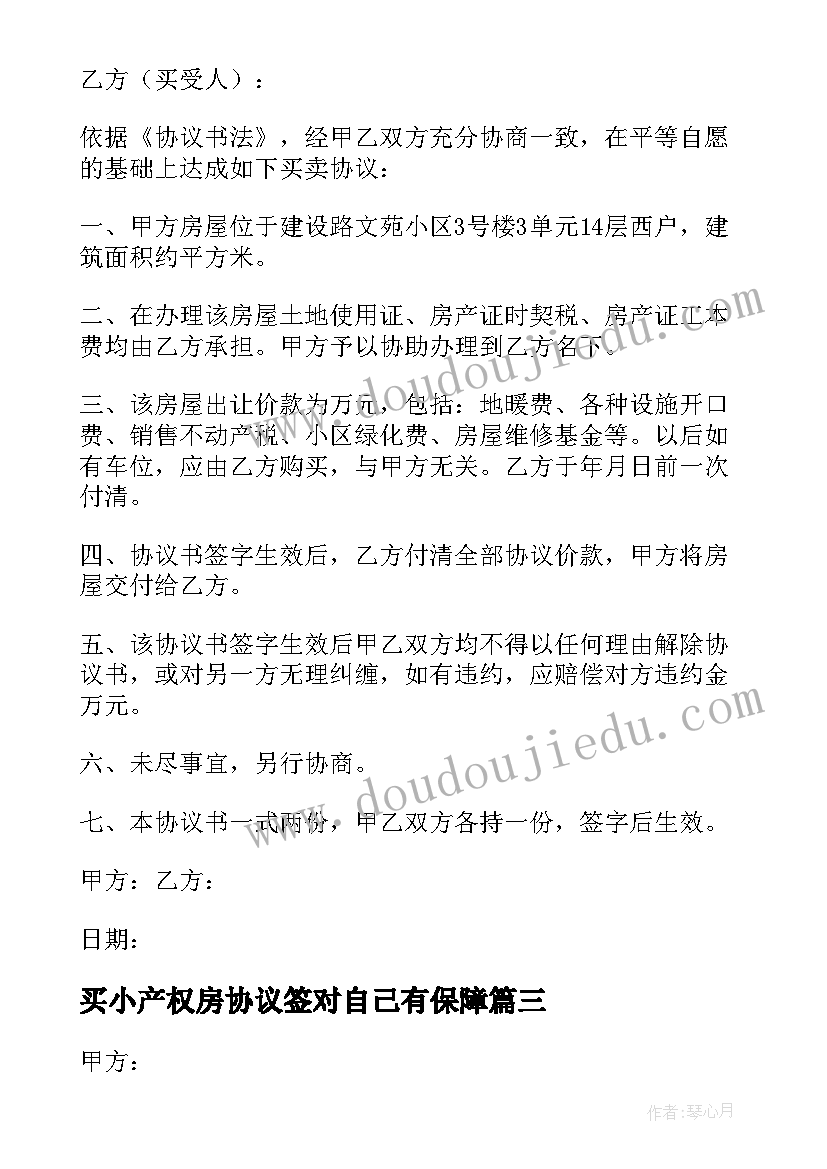 乙方（买受人）：

依据《协议书法》，经甲乙双方充分协商一致，在平等自愿的基础上达成如下买卖协议：

一、甲方房屋位于建设路文苑小区3号楼3单元14层西户，建筑面积约平方米。

二、在办理该房屋土地使用证、房产证时契税、房产证工本费均由乙方承担。甲方予以协助办理到乙方名下。

三、该房屋出让价款为万元，包括：地暖费、各种设施开口费、销售不动产税、小区绿化费、房屋维修基金等。以后如有车位，应由乙方购买，与甲方无关。乙方于年月日前一次付清。

四、协议书签字生效后，乙方付清全部协议价款，甲方将房屋交付给乙方。

五、该协议书签字生效后甲乙双方均不得以任何理由解除协议书，或对另一方无理纠缠，如有违约，应赔偿对方违约金万元。

六、未尽事宜，另行协商。

七、本协议书一式两份，甲乙双方各持一份，签字后生效。

甲方：乙方：

日期：

买小产权房协议签对自己有保障篇三

甲方：

www.doudoujiedu.com

www.doudoujiedu.com

作者：琴心月